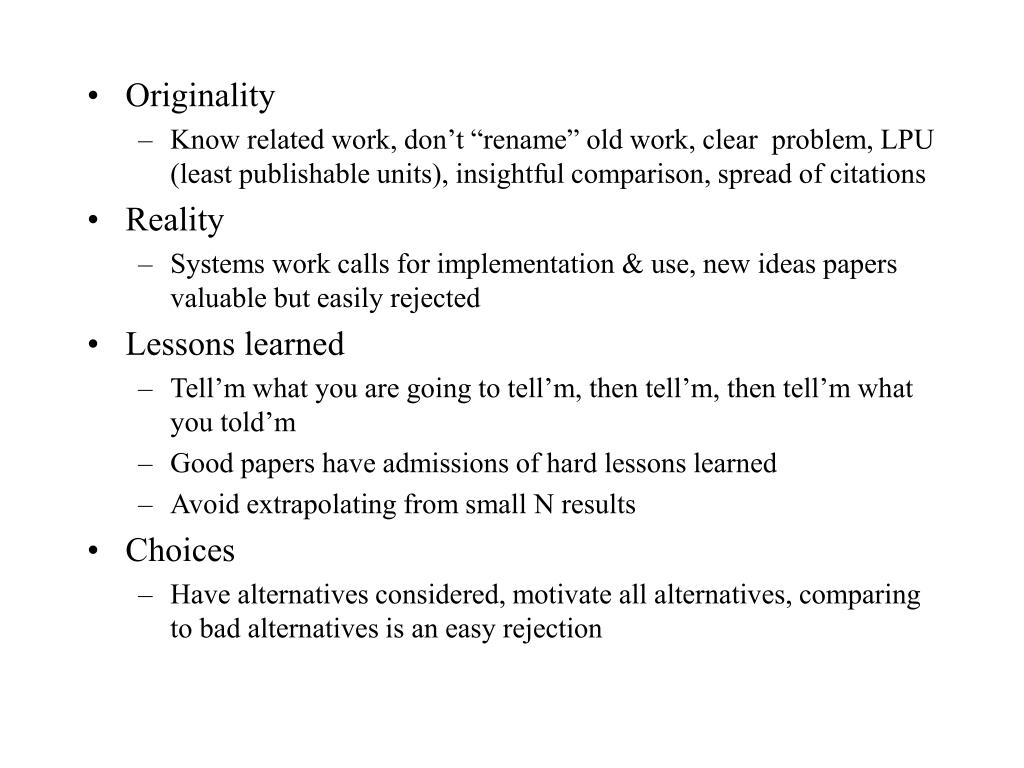 • Originality
– Know related work, don’t “rename” old work, clear problem, LPU (least publishable units), insightful comparison, spread of citations

• Reality
– Systems work calls for implementation & use, new ideas papers valuable but easily rejected

• Lessons learned
– Tell’m what you are going to tell’m, then tell’m, then tell’m what you told’m
– Good papers have admissions of hard lessons learned
– Avoid extrapolating from small N results

• Choices
– Have alternatives considered, motivate all alternatives, comparing to bad alternatives is an easy rejection